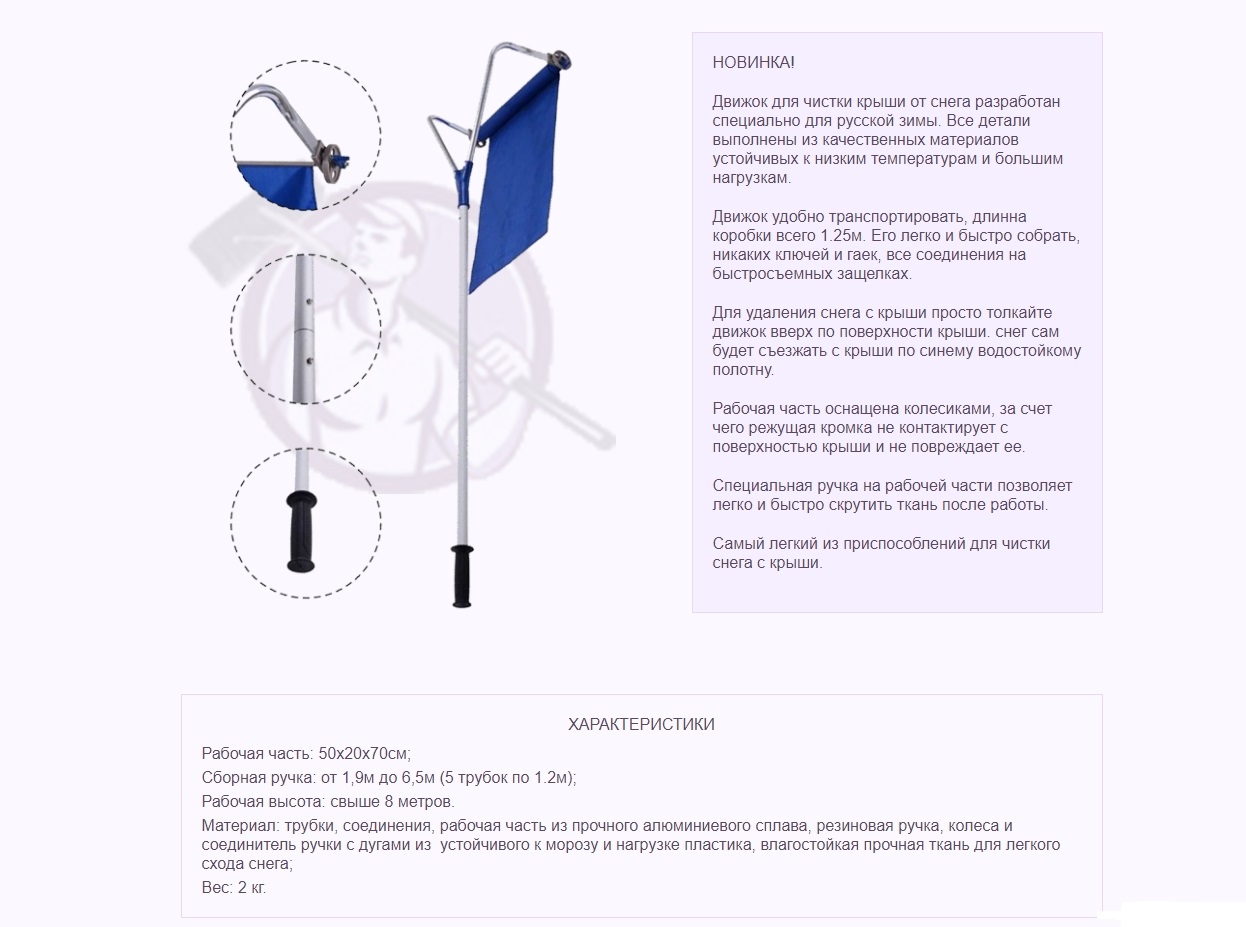 НОВИНКА!

Движок для чистки крыши от снега разработан специально для русской зимы. Все детали выполнены из качественных материалов устойчивых к низким температурам и большим нагрузкам.

Движок удобно транспортировать, длинна коробки всего 1.25м. Его легко и быстро собрать, никаких ключей и гаек, все соединения на быстросъемных защелках.

Для удаления снега с крыши просто толкайте движок вверх по поверхности крыши. снег сам будет съезжать с крыши по синему водостойкому полотну.

Рабочая часть оснащена колесиками, за счет чего режущая кромка не контактирует с поверхностью крыши и не повреждает ее.

Специальная ручка на рабочей части позволяет легко и быстро скрутить ткань после работы.

Самый легкий из приспособлений для чистки снега с крыши.

ХАРАКТЕРИСТИКИ

Рабочая часть: 50х20х70см;

Сборная ручка: от 1,9м до 6,5м (5 трубок по 1.2м);

Рабочая высота: свыше 8 метров.

Материал: трубки, соединения, рабочая часть из прочного алюминиевого сплава, резиновая ручка, колеса и соединитель ручки с дугами из устойчивого к морозу и нагрузке пластика, влагостойкая прочная ткань для легкого схода снега;

Вес: 2 кг.